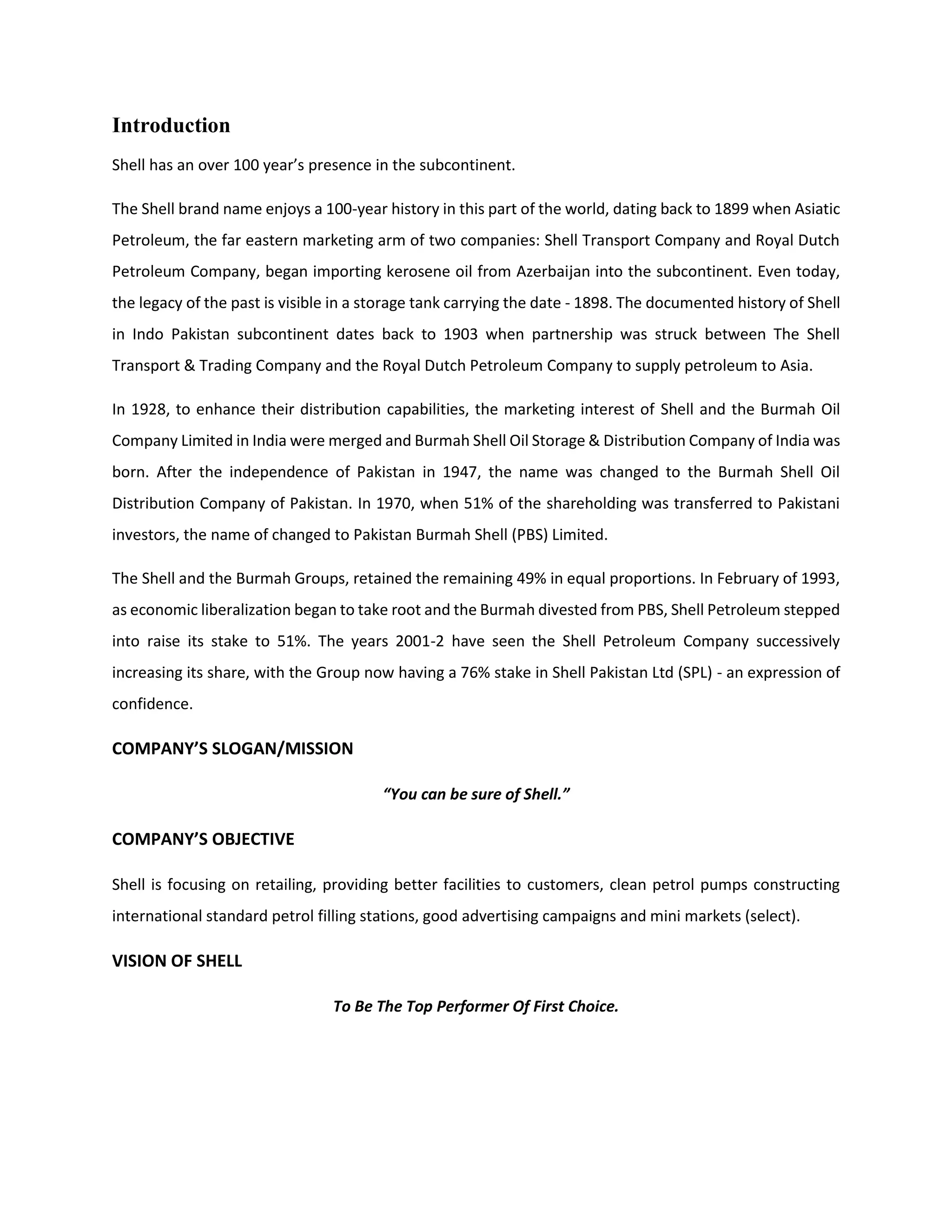 Introduction

Shell has an over 100 year’s presence in the subcontinent.

The Shell brand name enjoys a 100-year history in this part of the world, dating back to 1899 when Asiatic Petroleum, the far eastern marketing arm of two companies: Shell Transport Company and Royal Dutch Petroleum Company, began importing kerosene oil from Azerbaijan into the subcontinent. Even today, the legacy of the past is visible in a storage tank carrying the date - 1898. The documented history of Shell in Indo Pakistan subcontinent dates back to 1903 when partnership was struck between The Shell Transport & Trading Company and the Royal Dutch Petroleum Company to supply petroleum to Asia.

In 1928, to enhance their distribution capabilities, the marketing interest of Shell and the Burmah Oil Company Limited in India were merged and Burmah Shell Oil Storage & Distribution Company of India was born. After the independence of Pakistan in 1947, the name was changed to the Burmah Shell Oil Distribution Company of Pakistan. In 1970, when 51% of the shareholding was transferred to Pakistani investors, the name of changed to Pakistan Burmah Shell (PBS) Limited.

The Shell and the Burmah Groups, retained the remaining 49% in equal proportions. In February of 1993, as economic liberalization began to take root and the Burmah divested from PBS, Shell Petroleum stepped into raise its stake to 51%. The years 2001-2 have seen the Shell Petroleum Company successively increasing its share, with the Group now having a 76% stake in Shell Pakistan Ltd (SPL) - an expression of confidence.

COMPANY’S SLOGAN/MISSION

“You can be sure of Shell.”

COMPANY’S OBJECTIVE

Shell is focusing on retailing, providing better facilities to customers, clean petrol pumps constructing international standard petrol filling stations, good advertising campaigns and mini markets (select).

VISION OF SHELL

To Be The Top Performer Of First Choice.